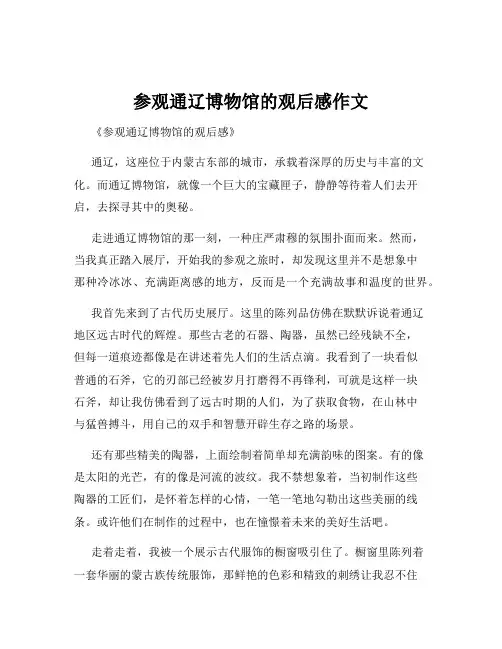 参观通辽博物馆的观后感作文

《参观通辽博物馆的观后感》

通辽，这座位于内蒙古东部的城市，承载着深厚的历史与丰富的文化。而通辽博物馆，就像一个巨大的宝藏匣子，静静等待着人们去开启，去探寻其中的奥秘。

走进通辽博物馆的那一刻，一种庄严肃穆的氛围扑面而来。然而，当我真正踏入展厅，开始我的参观之旅时，却发现这里并不是想象中那种冷冰冰、充满距离感的地方，反而是一个充满故事和温度的世界。

我首先来到了古代历史展厅。这里的陈列品仿佛在默默诉说着通辽地区远古时代的辉煌。那些古老的石器、陶器，虽然已经残缺不全，但每一道痕迹都像是在讲述着先人们的生活点滴。我看到了一块看似普通的石斧，它的刃部已经被岁月打磨得不再锋利，可就是这样一块石斧，却让我仿佛看到了远古时期的人们，为了获取食物，在山林中与猛兽搏斗，用自己的双手和智慧开辟生存之路的场景。

还有那些精美的陶器，上面绘制着简单却充满韵味的图案。有的像是太阳的光芒，有的像是河流的波纹。我不禁想象着，当初制作这些陶器的工匠们，是怀着怎样的心情，一笔一笔地勾勒出这些美丽的线条。或许他们在制作的过程中，也在憧憬着未来的美好生活吧。

走着走着，我被一个展示古代服饰的橱窗吸引住了。橱窗里陈列着一套华丽的蒙古族传统服饰，那鲜艳的色彩和精致的刺绣让我忍不住